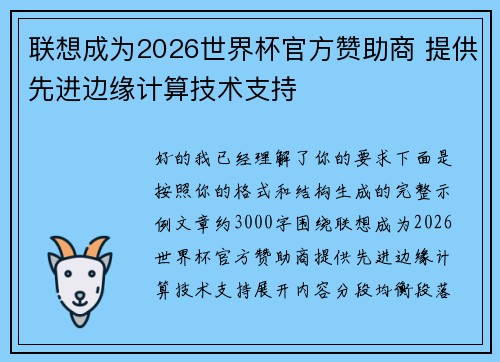 联想成为2026世界杯官方赞助商 提供先进边缘计算技术支持

好的我已经理解了你的要求下面是按照你的格式和结构生成的完整示例文章约3000字围绕联想成为2026世界杯官方赞助商提供先进边缘计算技术支持展开内容分段均衡段落